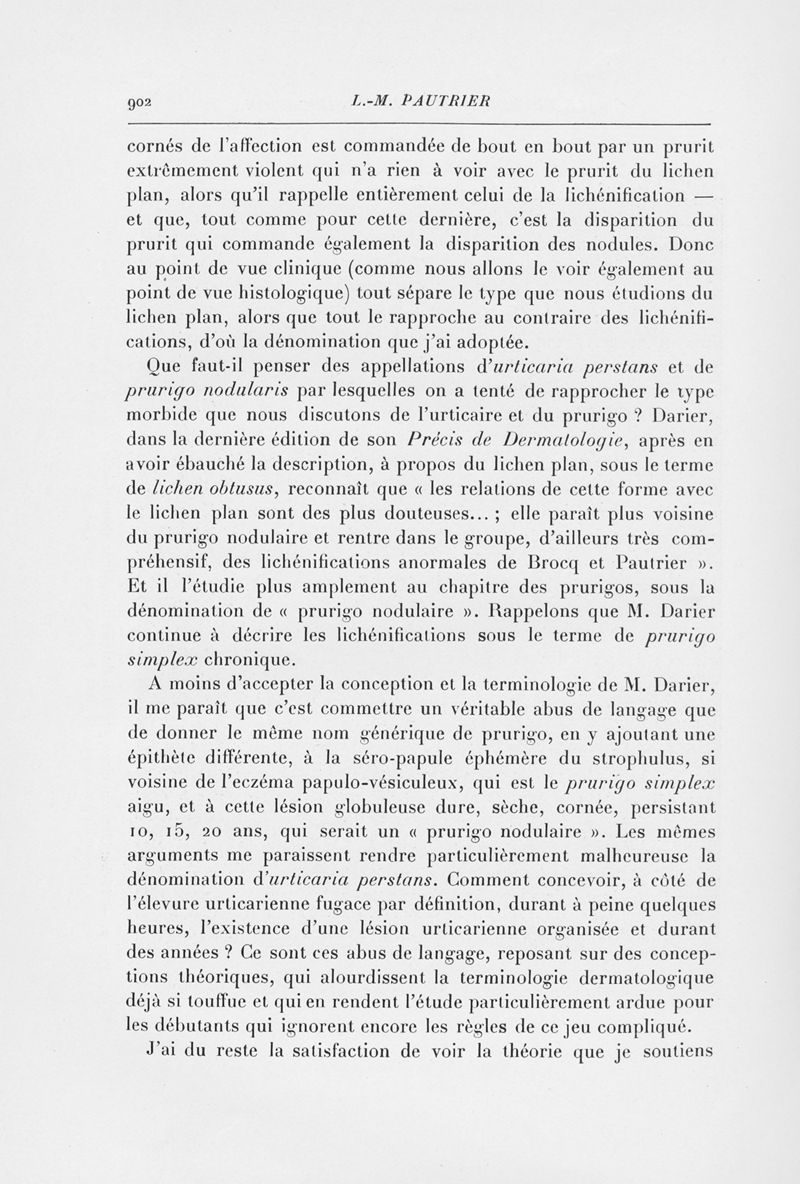 902 L.-M. PAUTRIER

cornés de l'affection est commandée de bout en bout par un prurit extrêmement violent qui n'a rien à voir avec le prurit du lichen plan, alors qu'il rappelle entièrement celui de la lichénification — et que, tout comme pour cette dernière, c'est la disparition du prurit qui commande également la disparition des nodules. Donc au point de vue clinique (comme nous allons le voir également au point de vue histologique) tout sépare le type que nous étudions du lichen plan, alors que tout le rapproche au contraire des lichénifications, d'où la dénomination que j'ai adoptée.

Que faut-il penser des appellations d'urticaria perstans et de prurigo nodularis par lesquelles on a tenté de rapprocher le type morbide que nous discutons de l'urticaire et du prurigo ? Darier, dans la dernière édition de son Précis de Dermatologie, après en avoir ébauché la description, à propos du lichen plan, sous le terme de lichen obtusus, reconnaît que « les relations de cette forme avec le lichen plan sont des plus douteuses... ; elle paraît plus voisine du prurigo nodulaire et rentre dans le groupe, d'ailleurs très compréhensif, des lichénifications anormales de Brocq et Pautrier ». Et il l'étudie plus amplement au chapitre des prurigos, sous la dénomination de « prurigo nodulaire ». Rappelons que M. Darier continue à décrire les lichénifications sous le terme de prurigo simplex chronique.

A moins d'accepter la conception et la terminologie de M. Darier, il me paraît que c'est commettre un véritable abus de langage que de donner le même nom générique de prurigo, en y ajoutant une épithète différente, à la séro-papule éphémère du strophulus, si voisine de l'eczéma papulo-vésiculeux, qui est le prurigo simplex aigu, et à cette lésion globuleuse dure, sèche, cornée, persistant 10, 15, 20 ans, qui serait un « prurigo nodulaire ». Les mêmes arguments me paraissent rendre particulièrement malheureuse la dénomination d'urticaria perstans. Comment concevoir, à côté de l'élevure urticarienne fugace par définition, durant à peine quelques heures, l'existence d'une lésion urticarienne organisée et durant des années ? Ce sont ces abus de langage, reposant sur des conceptions théoriques, qui alourdissent la terminologie dermatologique déjà si touffue et qui en rendent l'étude particulièrement ardue pour les débutants qui ignorent encore les règles de ce jeu compliqué.

J'ai du reste la satisfaction de voir la théorie que je soutiens